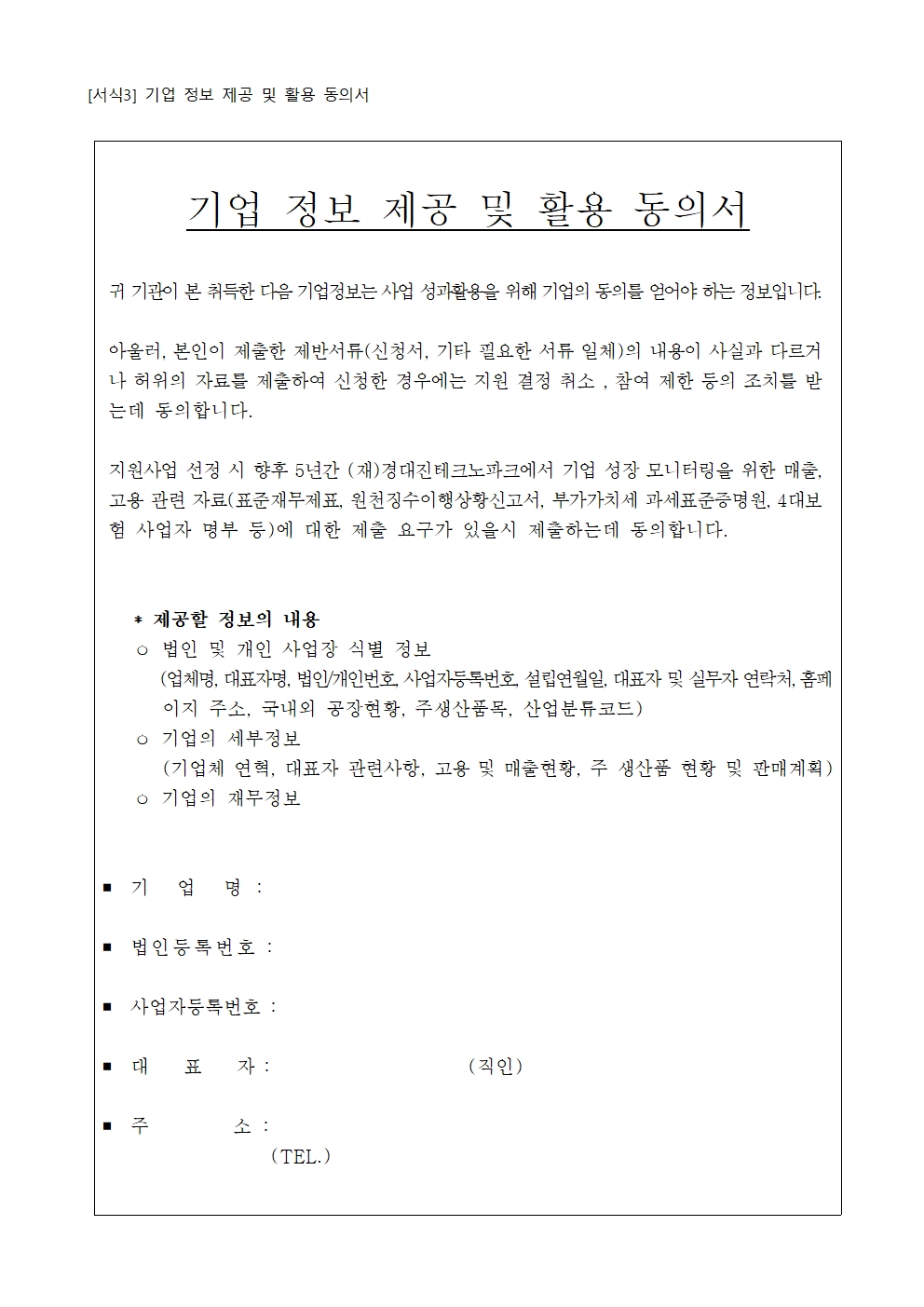 [서식3] 기업 정보 제공 및 활용 동의서

기업 정보 제공 및 활용 동의서

귀 기관이 본 취득한 다음 기업정보는 사업 성과활용을 위해 기업의 동의를 얻어야 하는 정보입니다.

아울러, 본인이 제출한 제반서류(신청서, 기타 필요한 서류 일체)의 내용이 사실과 다르거나 허위의 자료를 제출하여 신청한 경우에는 지원 결정 취소 , 참여 제한 등의 조치를 받는데 동의합니다.

지원사업 선정 시 향후 5년간 (재)경대진테크노파크에서 기업 성장 모니터링을 위한 매출, 고용 관련 자료(표준재무제표, 원천징수이행상황신고서, 부가가치세 과세표준증명원, 4대보험 사업자 명부 등)에 대한 제출 요구가 있을시 제출하는데 동의합니다.

* 제공할 정보의 내용
○ 법인 및 개인 사업장 식별 정보
(업체명, 대표자명, 법인/개인번호, 사업자등록번호, 설립연월일, 대표자 및 실무자 연락처, 홈페이지 주소, 국내외 공장현황, 주생산품목, 산업분류코드)
○ 기업의 세부정보
(기업체 연혁, 대표자 관련사항, 고용 및 매출현황, 주 생산품 현황 및 판매계획)
○ 기업의 재무정보

■ 기 업 명 :

■ 법인등록번호 :

■ 사업자등록번호 :

■ 대 표 자 : (직인)

■ 주 소 :
(TEL.)